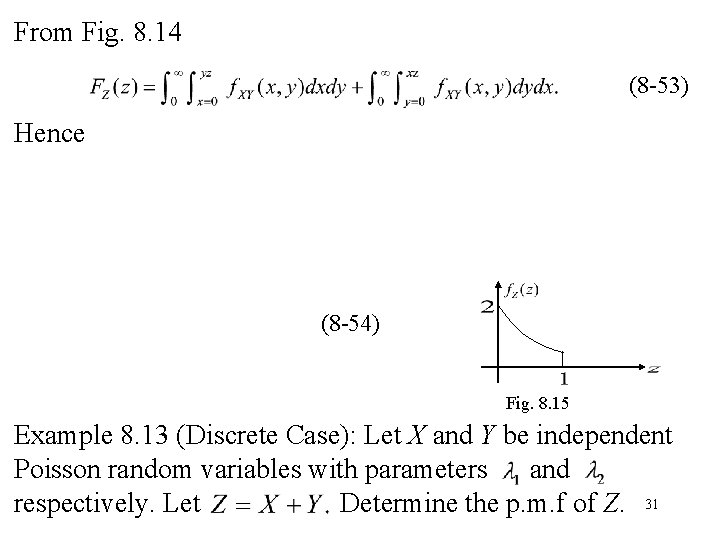 From Fig. 8.14

$F_Z(z) = \int_0^\infty \int_{x=0}^{yz} f_{XY}(x,y)dxdy + \int_0^\infty \int_{y=0}^{xz} f_{XY}(x,y)dydx.$ (8-53)

Hence

(8-54)

$f_Z(z)$
2
1
$z$
Fig. 8.15

Example 8.13 (Discrete Case): Let $X$ and $Y$ be independent Poisson random variables with parameters $\lambda_1$ and $\lambda_2$ respectively. Let $Z = X + Y$. Determine the p.m.f of $Z$. 31